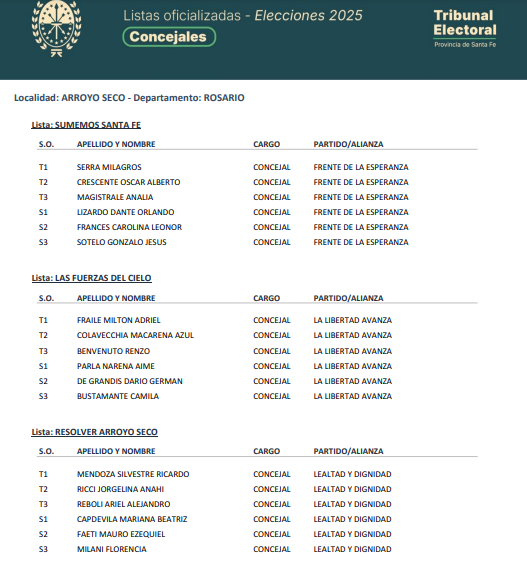 Listas oficializadas - Elecciones 2025

Concejales

Tribunal Electoral
Provincia de Santa Fe

Localidad: ARROYO SECO - Departamento: ROSARIO

Lista: SUMEMOS SANTA FE

| S.O. | APELLIDO Y NOMBRE | CARGO | PARTIDO/ALIANZA |
|---|---|---|---|
| T1 | SERRA MILAGROS | CONCEJAL | FRENTE DE LA ESPERANZA |
| T2 | CRESCENTE OSCAR ALBERTO | CONCEJAL | FRENTE DE LA ESPERANZA |
| T3 | MAGISTRALE ANALIA | CONCEJAL | FRENTE DE LA ESPERANZA |
| S1 | LIZARDO DANTE ORLANDO | CONCEJAL | FRENTE DE LA ESPERANZA |
| S2 | FRANCES CAROLINA LEONOR | CONCEJAL | FRENTE DE LA ESPERANZA |
| S3 | SOTELO GONZALO JESUS | CONCEJAL | FRENTE DE LA ESPERANZA |

Lista: LAS FUERZAS DEL CIELO

| S.O. | APELLIDO Y NOMBRE | CARGO | PARTIDO/ALIANZA |
|---|---|---|---|
| T1 | FRAILE MILTON ADRIEL | CONCEJAL | LA LIBERTAD AVANZA |
| T2 | COLAVECCHIA MACARENA AZUL | CONCEJAL | LA LIBERTAD AVANZA |
| T3 | BENVENUTO RENZO | CONCEJAL | LA LIBERTAD AVANZA |
| S1 | PARLA NARENA AIME | CONCEJAL | LA LIBERTAD AVANZA |
| S2 | DE GRANDIS DARIO GERMAN | CONCEJAL | LA LIBERTAD AVANZA |
| S3 | BUSTAMANTE CAMILA | CONCEJAL | LA LIBERTAD AVANZA |

Lista: RESOLVER ARROYO SECO

| S.O. | APELLIDO Y NOMBRE | CARGO | PARTIDO/ALIANZA |
|---|---|---|---|
| T1 | MENDOZA SILVESTRE RICARDO | CONCEJAL | LEALTAD Y DIGNIDAD |
| T2 | RICCI JORGELINA ANAHI | CONCEJAL | LEALTAD Y DIGNIDAD |
| T3 | REBOLI ARIEL ALEJANDRO | CONCEJAL | LEALTAD Y DIGNIDAD |
| S1 | CAPDEVILA MARIANA BEATRIZ | CONCEJAL | LEALTAD Y DIGNIDAD |
| S2 | FAETI MAURO EZEQUIEL | CONCEJAL | LEALTAD Y DIGNIDAD |
| S3 | MILANI FLORENCIA | CONCEJAL | LEALTAD Y DIGNIDAD |